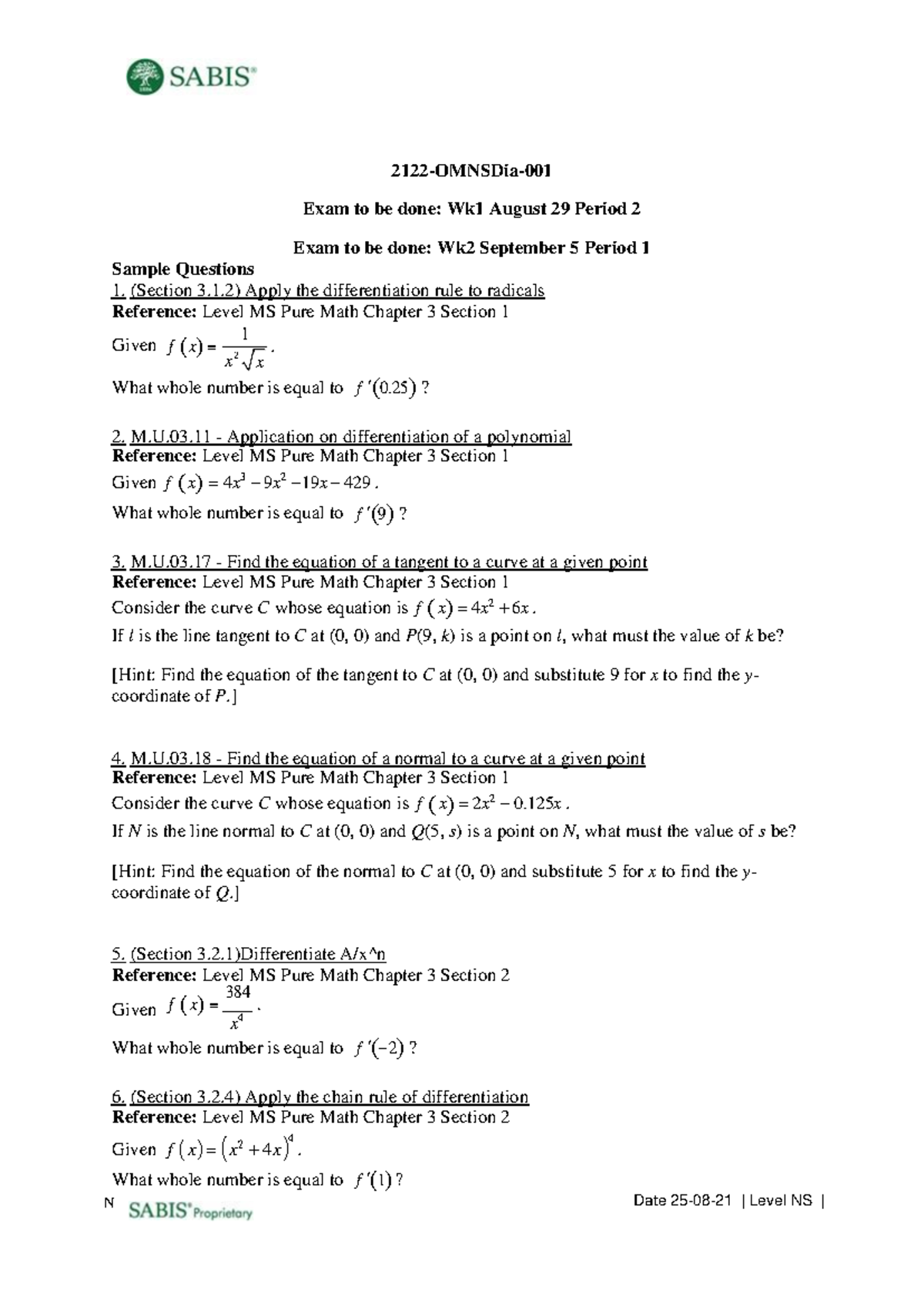 SABIS®

2122-OMNSDia-001

Exam to be done: Wk1 August 29 Period 2

Exam to be done: Wk2 September 5 Period 1

Sample Questions
1. (Section 3.1.2) Apply the differentiation rule to radicals
Reference: Level MS Pure Math Chapter 3 Section 1
Given $f(x) = \frac{1}{x^2\sqrt{x}}$.
What whole number is equal to $f'(0.25)$ ?

2. M.U.03.11 - Application on differentiation of a polynomial
Reference: Level MS Pure Math Chapter 3 Section 1
Given $f(x) = 4x^3 - 9x^2 - 19x - 429$.
What whole number is equal to $f'(9)$ ?

3. M.U.03.17 - Find the equation of a tangent to a curve at a given point
Reference: Level MS Pure Math Chapter 3 Section 1
Consider the curve $C$ whose equation is $f(x) = 4x^2 + 6x$.
If $l$ is the line tangent to $C$ at (0, 0) and $P$(9, $k$) is a point on $l$, what must the value of $k$ be?

[Hint: Find the equation of the tangent to $C$ at (0, 0) and substitute 9 for $x$ to find the $y$-coordinate of $P$.]

4. M.U.03.18 - Find the equation of a normal to a curve at a given point
Reference: Level MS Pure Math Chapter 3 Section 1
Consider the curve $C$ whose equation is $f(x) = 2x^2 - 0.125x$.
If $N$ is the line normal to $C$ at (0, 0) and $Q$(5, $s$) is a point on $N$, what must the value of $s$ be?

[Hint: Find the equation of the normal to $C$ at (0, 0) and substitute 5 for $x$ to find the $y$-coordinate of $Q$.]

5. (Section 3.2.1)Differentiate A/x^n
Reference: Level MS Pure Math Chapter 3 Section 2
Given $f(x) = \frac{384}{x^4}$.
What whole number is equal to $f'(-2)$ ?

6. (Section 3.2.4) Apply the chain rule of differentiation
Reference: Level MS Pure Math Chapter 3 Section 2
Given $f(x) = (x^2 + 4x)^4$.
What whole number is equal to $f'(1)$ ?

N SABIS® Proprietary Date 25-08-21 | Level NS |